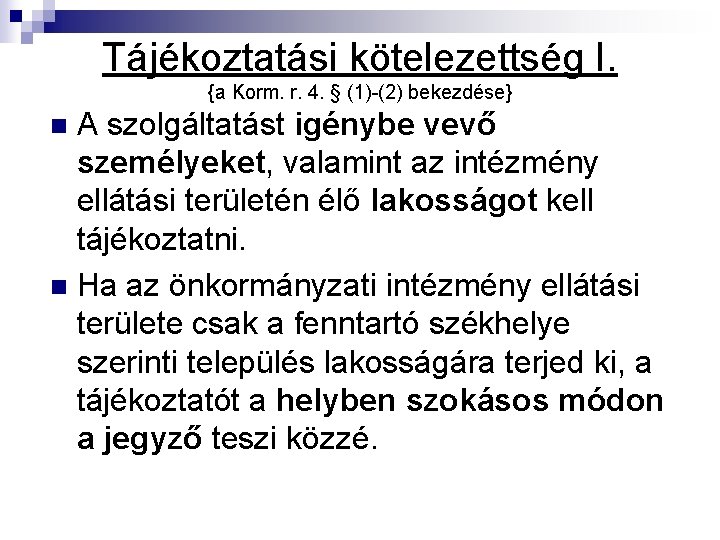 Tájékoztatási kötelezettség I.
{a Korm. r. 4. § (1)-(2) bekezdése}

A szolgáltatást igénybe vevő személyeket, valamint az intézmény ellátási területén élő lakosságot kell tájékoztatni.

Ha az önkormányzati intézmény ellátási területe csak a fenntartó székhelye szerinti település lakosságára terjed ki, a tájékoztatót a helyben szokásos módon a jegyző teszi közzé.